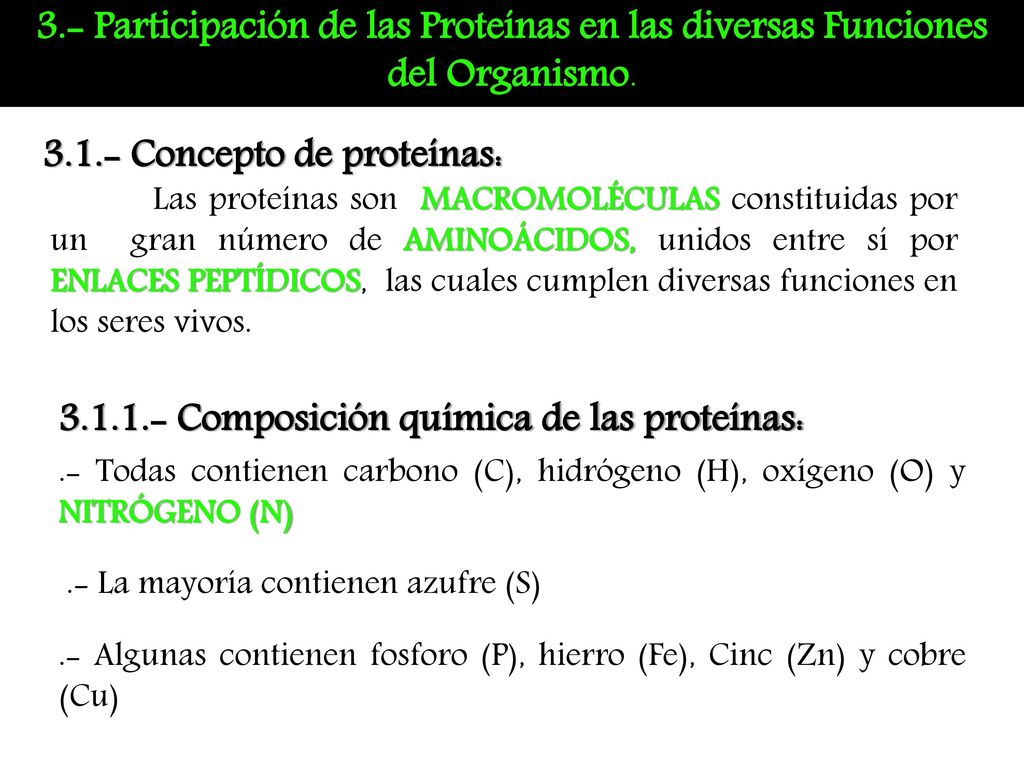 3.- Participación de las Proteínas en las diversas Funciones del Organismo.

3.1.- Concepto de proteínas:

Las proteínas son MACROMOLÉCULAS constituidas por un gran número de AMINOÁCIDOS, unidos entre sí por ENLACES PEPTÍDICOS, las cuales cumplen diversas funciones en los seres vivos.

3.1.1.- Composición química de las proteínas:

.- Todas contienen carbono (C), hidrógeno (H), oxígeno (O) y NITRÓGENO (N)

.- La mayoría contienen azufre (S)

.- Algunas contienen fosforo (P), hierro (Fe), Cinc (Zn) y cobre (Cu)